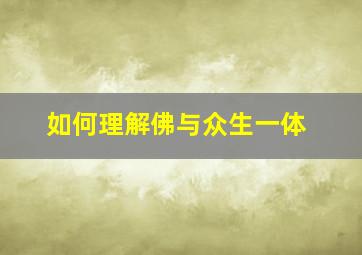 如何理解佛与众生一体